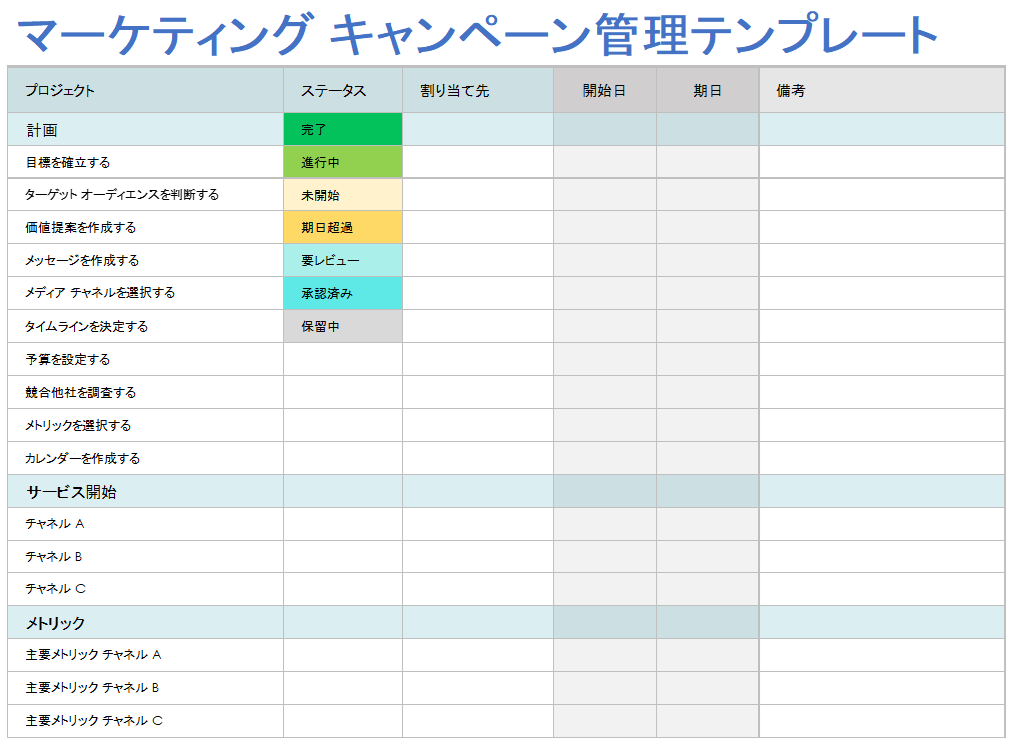 マーケティング キャンペーン管理テンプレート

| プロジェクト | ステータス | 割り当て先 | 開始日 | 期日 | 備考 |
|---|---|---|---|---|---|
| 計画 | 完了 | | | | |
| 目標を確立する | 進行中 | | | | |
| ターゲット オーディエンスを判断する | 未開始 | | | | |
| 価値提案を作成する | 期日超過 | | | | |
| メッセージを作成する | 要レビュー | | | | |
| メディア チャネルを選択する | 承認済み | | | | |
| タイムラインを決定する | 保留中 | | | | |
| 予算を設定する | | | | | |
| 競合他社を調査する | | | | | |
| メトリックを選択する | | | | | |
| カレンダーを作成する | | | | | |
| サービス開始 | | | | | |
| チャネル A | | | | | |
| チャネル B | | | | | |
| チャネル C | | | | | |
| メトリック | | | | | |
| 主要メトリック チャネル A | | | | | |
| 主要メトリック チャネル B | | | | | |
| 主要メトリック チャネル C | | | | | |